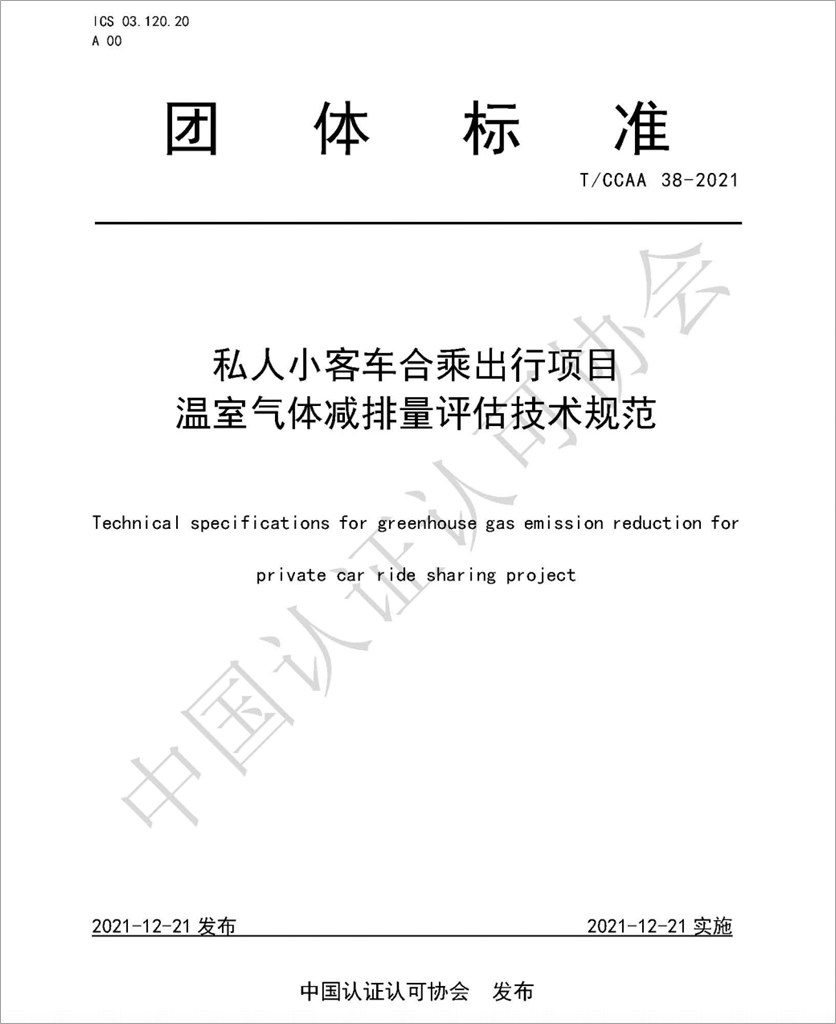 ICS 03.120.20
A 00

团 体 标 准

T/CCAA 38-2021

私人小客车合乘出行项目
温室气体减排量评估技术规范

Technical specifications for greenhouse gas emission reduction for private car ride sharing project

中国认证认可协会

2021-12-21 发布

2021-12-21 实施

中国认证认可协会 发布